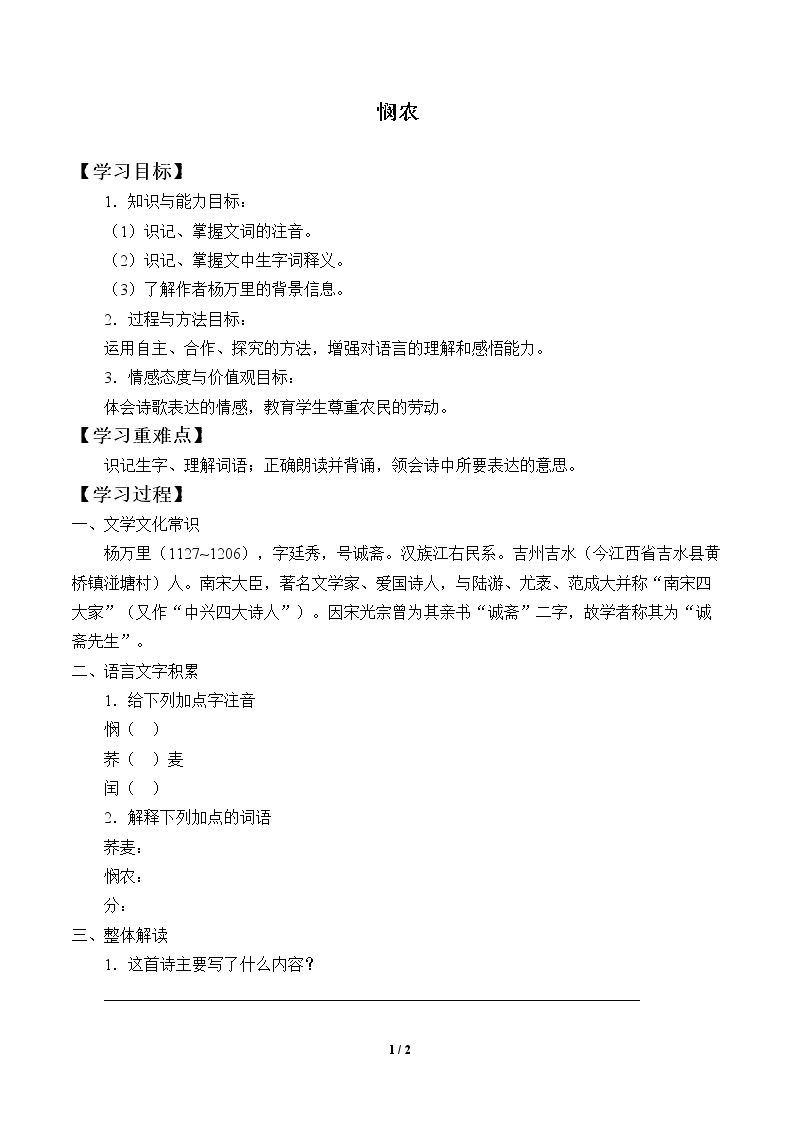 悯农

【学习目标】

1．知识与能力目标：

（1）识记、掌握文词的注音。

（2）识记、掌握文中生字词释义。

（3）了解作者杨万里的背景信息。

2．过程与方法目标：

运用自主、合作、探究的方法，增强对语言的理解和感悟能力。

3．情感态度与价值观目标：

体会诗歌表达的情感，教育学生尊重农民的劳动。

【学习重难点】

识记生字、理解词语；正确朗读并背诵，领会诗中所要表达的意思。

【学习过程】

一、文学文化常识

杨万里（1127~1206），字廷秀，号诚斋。汉族江右民系。吉州吉水（今江西省吉水县黄桥镇湴塘村）人。南宋大臣，著名文学家、爱国诗人，与陆游、尤袤、范成大并称“南宋四大家”（又作“中兴四大诗人”）。因宋光宗曾为其亲书“诚斋”二字，故学者称其为“诚斋先生”。

二、语言文字积累

1．给下列加点字注音

悯（ ）

荞（ ）麦

闰（ ）

2．解释下列加点的词语

荞麦：

悯农：

分：

三、整体解读

1．这首诗主要写了什么内容？

____

1 / 2